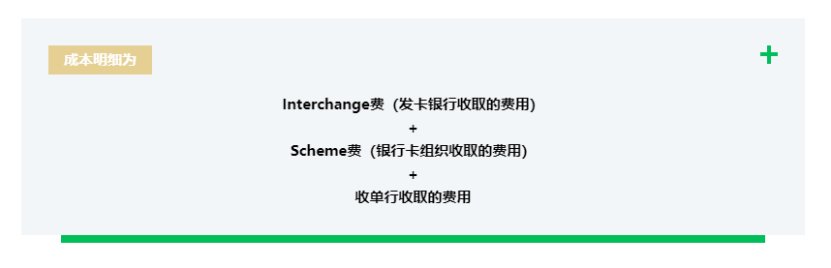 成本明细为

+

Interchange费（发卡银行收取的费用）
+
Scheme费（银行卡组织收取的费用）
+
收单行收取的费用